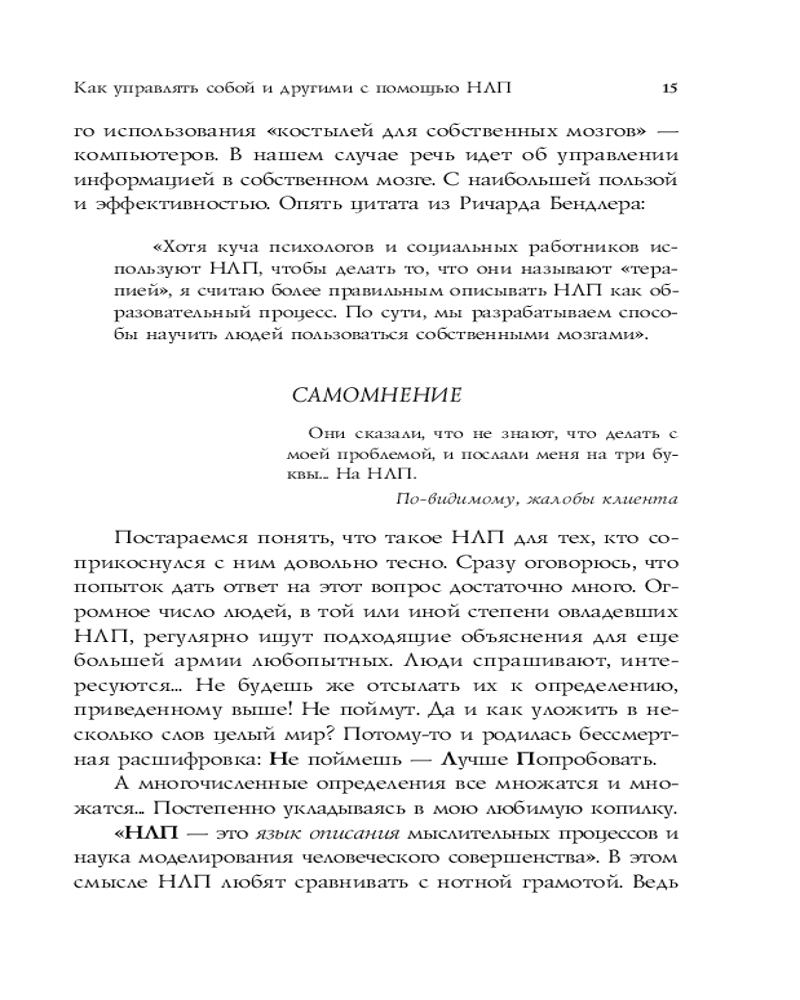 Как управлять собой и другими с помощью НЛП 15

го использования «костылей для собственных мозгов» — компьютеров. В нашем случае речь идет об управлении информацией в собственном мозге. С наибольшей пользой и эффективностью. Опять цитата из Ричарда Бендлера:

«Хотя куча психологов и социальных работников используют НЛП, чтобы делать то, что они называют «терапией», я считаю более правильным описывать НЛП как образовательный процесс. По сути, мы разрабатываем способы научить людей пользоваться собственными мозгами».

САМОМНЕНИЕ

Они сказали, что не знают, что делать с моей проблемой, и послали меня на три буквы... На НЛП.

По-видимому, жалобы клиента

Постараемся понять, что такое НЛП для тех, кто соприкоснулся с ним довольно тесно. Сразу оговорюсь, что попыток дать ответ на этот вопрос достаточно много. Огромное число людей, в той или иной степени овладевших НЛП, регулярно ищут подходящие объяснения для еще большей армии любопытных. Люди спрашивают, интересуются... Не будешь же отсылать их к определению, приведенному выше! Не поймут. Да и как уложить в несколько слов целый мир? Потому-то и родилась бессмертная расшифровка: Не поймешь — Лучше Попробовать.

А многочисленные определения все множатся и множатся... Постепенно укладываясь в мою любимую копилку.

«НЛП — это язык описания мыслительных процессов и наука моделирования человеческого совершенства». В этом смысле НЛП любят сравнивать с нотной грамотой. Ведь